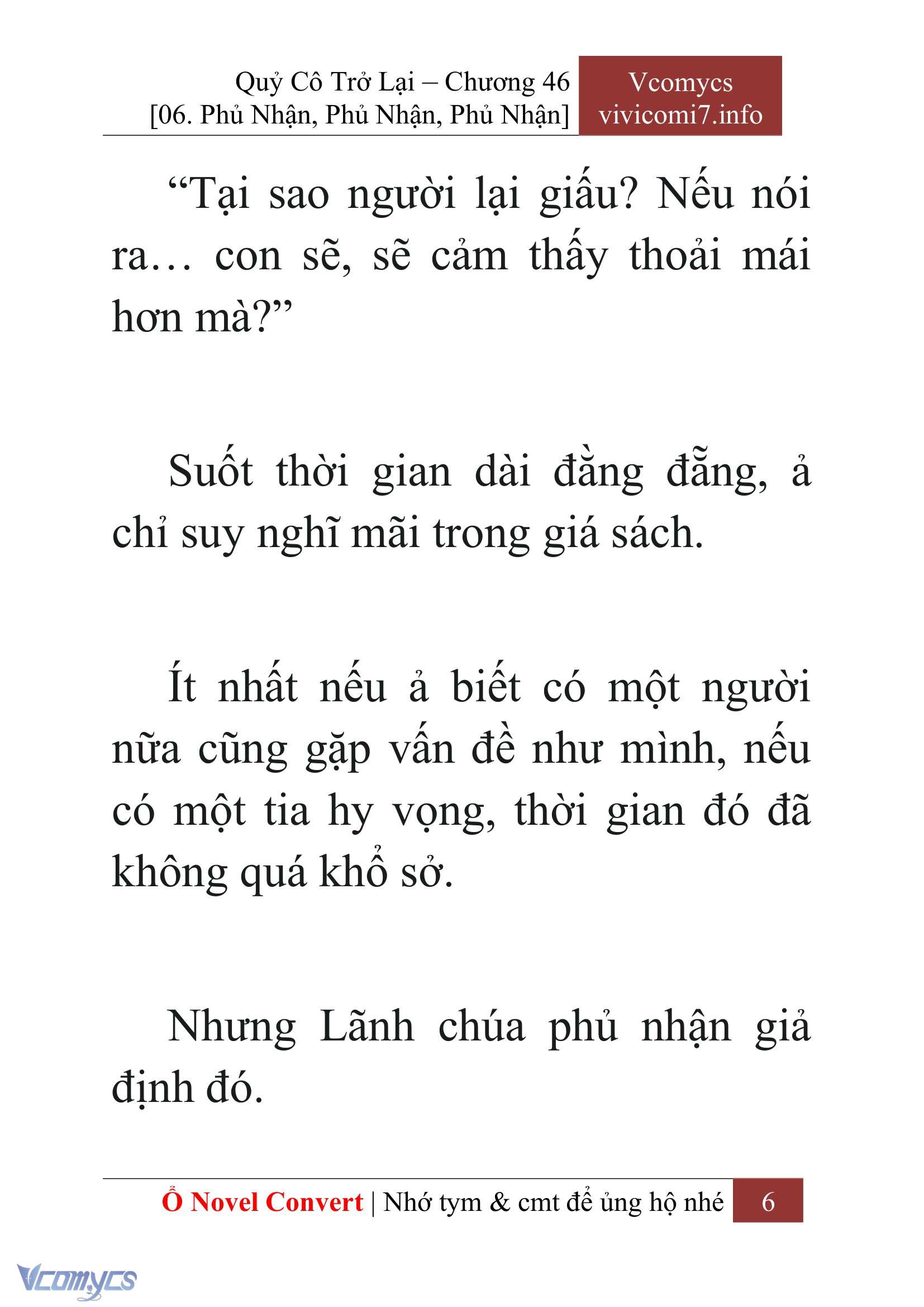 Quỷ Cô Trở Lại – Chương 46
[06. Phủ Nhận, Phủ Nhận, Phủ Nhận]

Vcomycs
vivicomi7.info

“Tại sao người lại giấu? Nếu nói ra… con sẽ, sẽ cảm thấy thoải mái hơn mà?”

Suốt thời gian dài đằng đẵng, ả chỉ suy nghĩ mãi trong giá sách.

Ít nhất nếu ả biết có một người nữa cũng gặp vấn đề như mình, nếu có một tia hy vọng, thời gian đó đã không quá khổ sở.

Nhưng Lãnh chúa phủ nhận giả định đó.

Ổ Novel Convert | Nhớ tym & cmt để ủng hộ nhé 6

Vcomycs